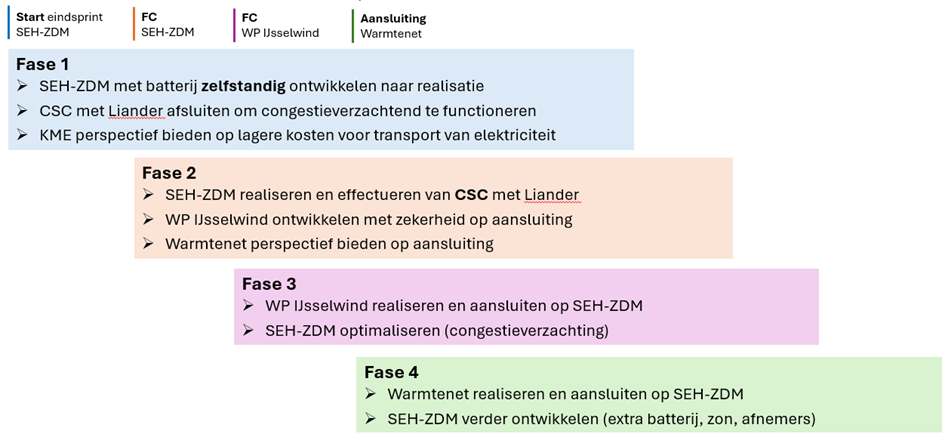 Start eindsprint
SEH-ZDM

FC
SEH-ZDM

FC
WP IJsselwind

Aansluiting
Warmtenet

Fase 1
➢ SEH-ZDM met batterij zelfstandig ontwikkelen naar realisatie
➢ CSC met Liander afsluiten om congestieverzachtend te functioneren
➢ KME perspectief bieden op lagere kosten voor transport van elektriciteit

Fase 2
➢ SEH-ZDM realiseren en effectueren van CSC met Liander
➢ WP IJsselwind ontwikkelen met zekerheid op aansluiting
➢ Warmtenet perspectief bieden op aansluiting

Fase 3
➢ WP IJsselwind realiseren en aansluiten op SEH-ZDM
➢ SEH-ZDM optimaliseren (congestieverzachting)

Fase 4
➢ Warmtenet realiseren en aansluiten op SEH-ZDM
➢ SEH-ZDM verder ontwikkelen (extra batterij, zon, afnemers)